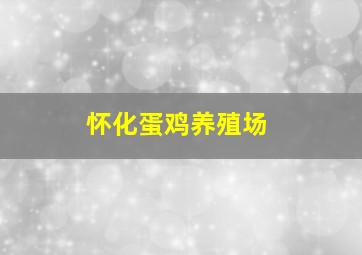 怀化蛋鸡养殖场